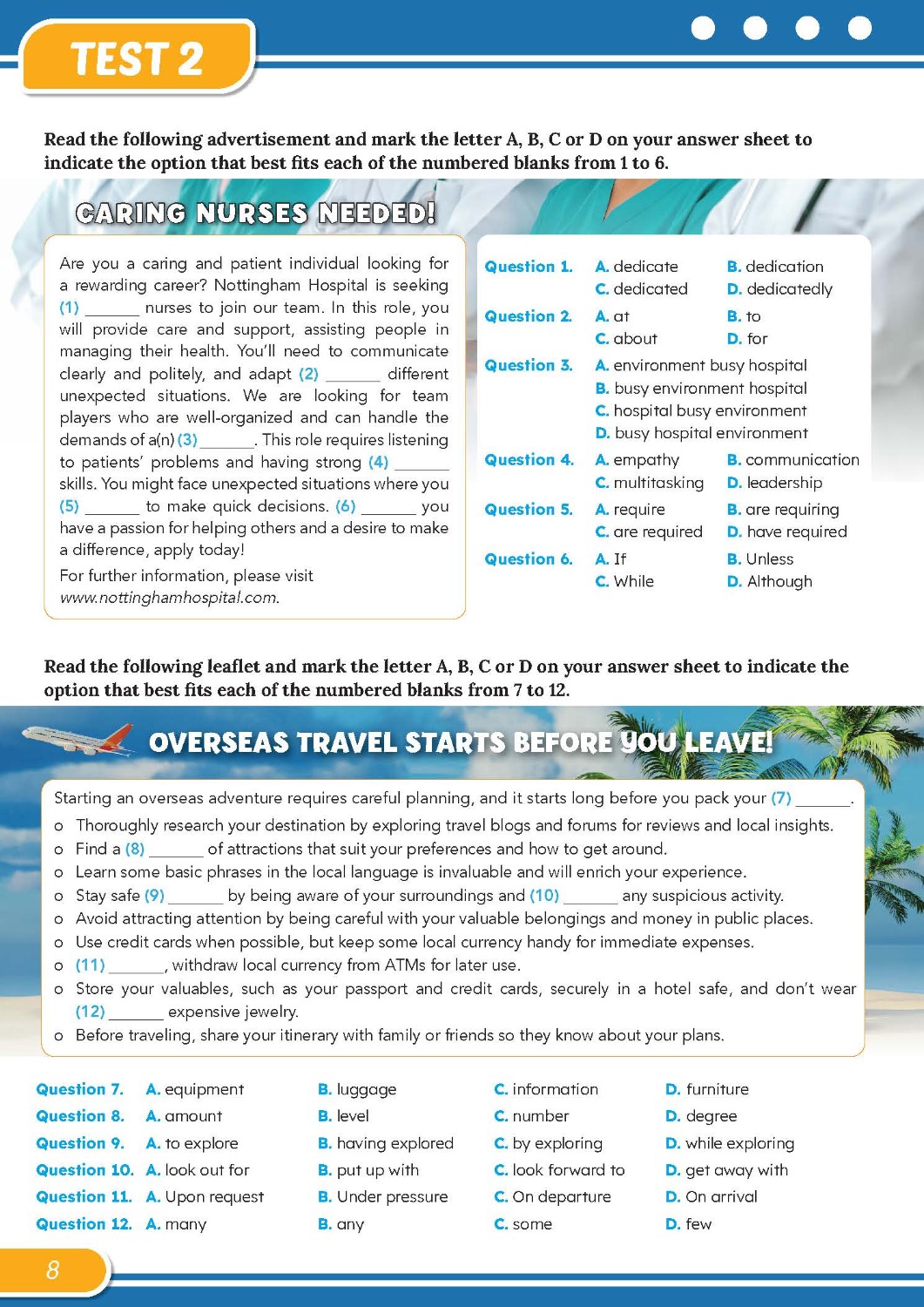 TEST 2

Read the following advertisement and mark the letter A, B, C or D on your answer sheet to indicate the option that best fits each of the numbered blanks from 1 to 6.

CARING NURSES NEEDED!

Are you a caring and patient individual looking for a rewarding career? Nottingham Hospital is seeking (1) ______ nurses to join our team. In this role, you will provide care and support, assisting people in managing their health. You'll need to communicate clearly and politely, and adapt (2) ______ different unexpected situations. We are looking for team players who are well-organized and can handle the demands of a(n) (3) ______. This role requires listening to patients' problems and having strong (4) ______ skills. You might face unexpected situations where you (5) ______ to make quick decisions. (6) ______ you have a passion for helping others and a desire to make a difference, apply today!

For further information, please visit www.nottinghamhospital.com.

Question 1. A. dedicate B. dedication C. dedicated D. dedicatedly
Question 2. A. at B. to C. about D. for
Question 3. A. environment busy hospital B. busy environment hospital C. hospital busy environment D. busy hospital environment
Question 4. A. empathy B. communication C. multitasking D. leadership
Question 5. A. require B. are requiring C. are required D. have required
Question 6. A. If B. Unless C. While D. Although

Read the following leaflet and mark the letter A, B, C or D on your answer sheet to indicate the option that best fits each of the numbered blanks from 7 to 12.

OVERSEAS TRAVEL STARTS BEFORE YOU LEAVE!

Starting an overseas adventure requires careful planning, and it starts long before you pack your (7) ______.
o Thoroughly research your destination by exploring travel blogs and forums for reviews and local insights.
o Find a (8) ______ of attractions that suit your preferences and how to get around.
o Learn some basic phrases in the local language is invaluable and will enrich your experience.
o Stay safe (9) ______ by being aware of your surroundings and (10) ______ any suspicious activity.
o Avoid attracting attention by being careful with your valuable belongings and money in public places.
o Use credit cards when possible, but keep some local currency handy for immediate expenses.
o (11) ______, withdraw local currency from ATMs for later use.
o Store your valuables, such as your passport and credit cards, securely in a hotel safe, and don't wear (12) ______ expensive jewelry.
o Before traveling, share your itinerary with family or friends so they know about your plans.

Question 7. A. equipment B. luggage C. information D. furniture
Question 8. A. amount B. level C. number D. degree
Question 9. A. to explore B. having explored C. by exploring D. while exploring
Question 10. A. look out for B. put up with C. look forward to D. get away with
Question 11. A. Upon request B. Under pressure C. On departure D. On arrival
Question 12. A. many B. any C. some D. few

8